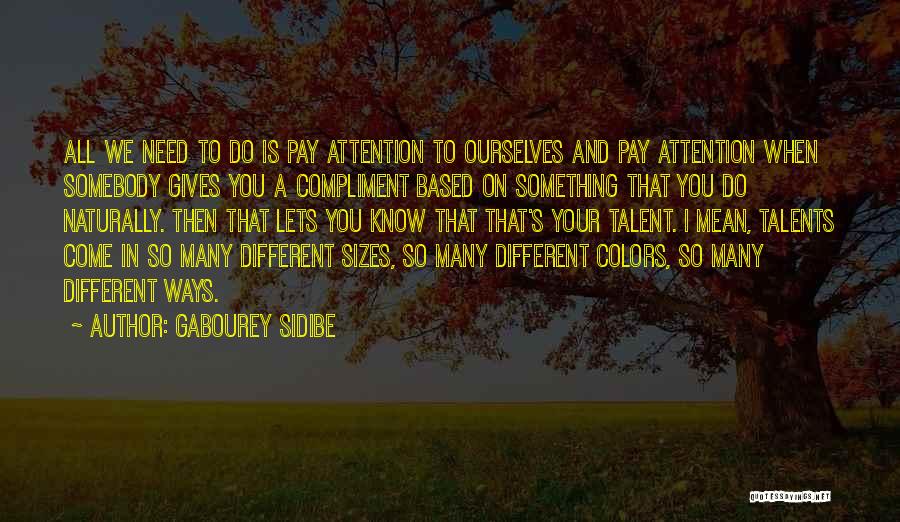 ALL WE NEED TO DO IS PAY ATTENTION TO OURSELVES AND PAY ATTENTION WHEN SOMEBODY GIVES YOU A COMPLIMENT BASED ON SOMETHING THAT YOU DO NATURALLY. THEN THAT LETS YOU KNOW THAT THAT'S YOUR TALENT. I MEAN, TALENTS COME IN SO MANY DIFFERENT SIZES, SO MANY DIFFERENT COLORS, SO MANY DIFFERENT WAYS.

~ AUTHOR: GABOUREY SIDIBE

QUOTESSAYINGS.NET